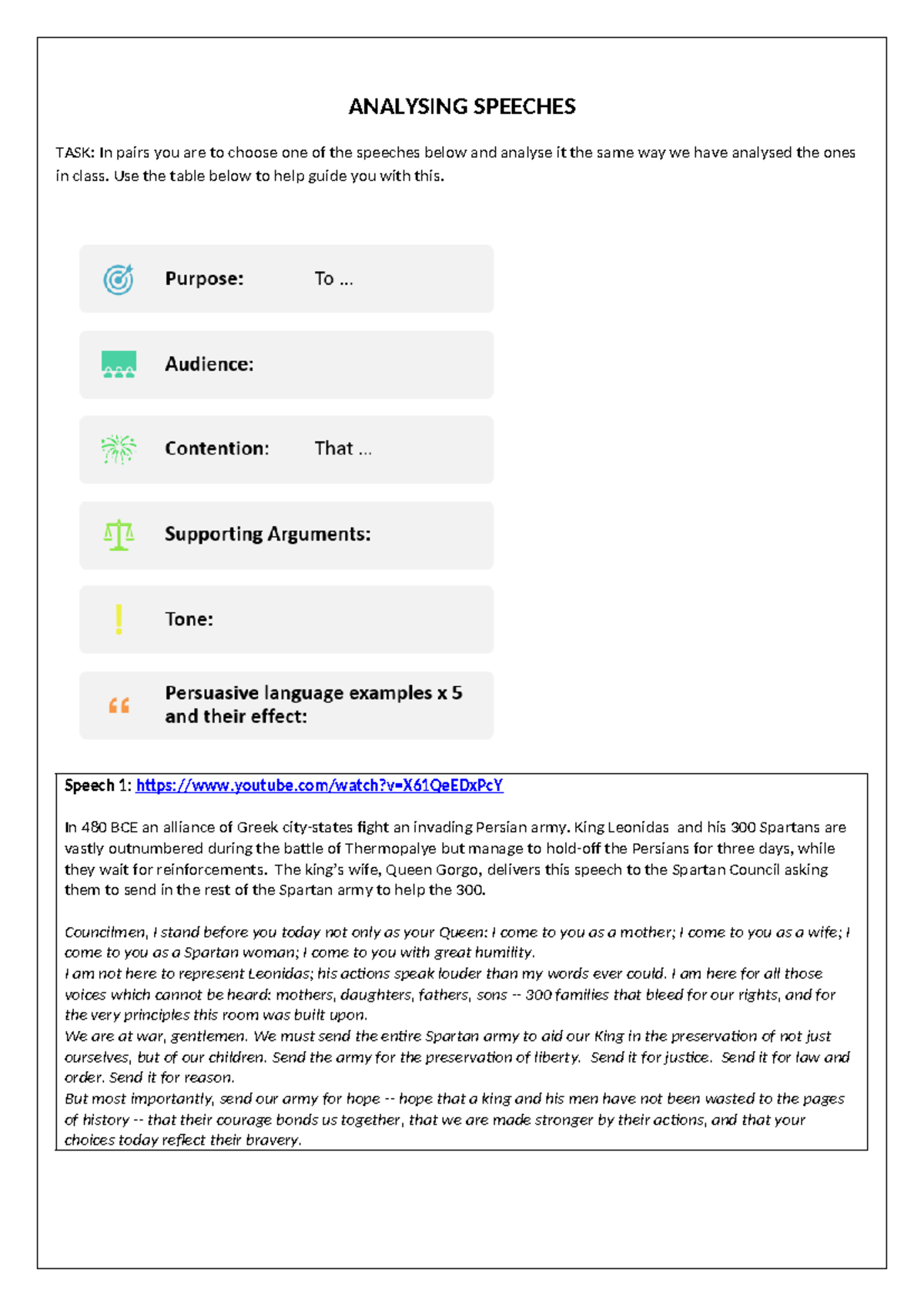 ANALYSING SPEECHES

TASK: In pairs you are to choose one of the speeches below and analyse it the same way we have analysed the ones in class. Use the table below to help guide you with this.

Purpose: To ...

Audience:

Contention: That ...

Supporting Arguments:

Tone:

Persuasive language examples x 5 and their effect:

Speech 1: https://www.youtube.com/watch?v=X61QeEDxPcY

In 480 BCE an alliance of Greek city-states fight an invading Persian army. King Leonidas and his 300 Spartans are vastly outnumbered during the battle of Thermopalye but manage to hold-off the Persians for three days, while they wait for reinforcements. The king's wife, Queen Gorgo, delivers this speech to the Spartan Council asking them to send in the rest of the Spartan army to help the 300.

Councilmen, I stand before you today not only as your Queen: I come to you as a mother; I come to you as a wife; I come to you as a Spartan woman; I come to you with great humility.
I am not here to represent Leonidas; his actions speak louder than my words ever could. I am here for all those voices which cannot be heard: mothers, daughters, fathers, sons -- 300 families that bleed for our rights, and for the very principles this room was built upon.
We are at war, gentlemen. We must send the entire Spartan army to aid our King in the preservation of not just ourselves, but of our children. Send the army for the preservation of liberty. Send it for justice. Send it for law and order. Send it for reason.
But most importantly, send our army for hope -- hope that a king and his men have not been wasted to the pages of history -- that their courage bonds us together, that we are made stronger by their actions, and that your choices today reflect their bravery.